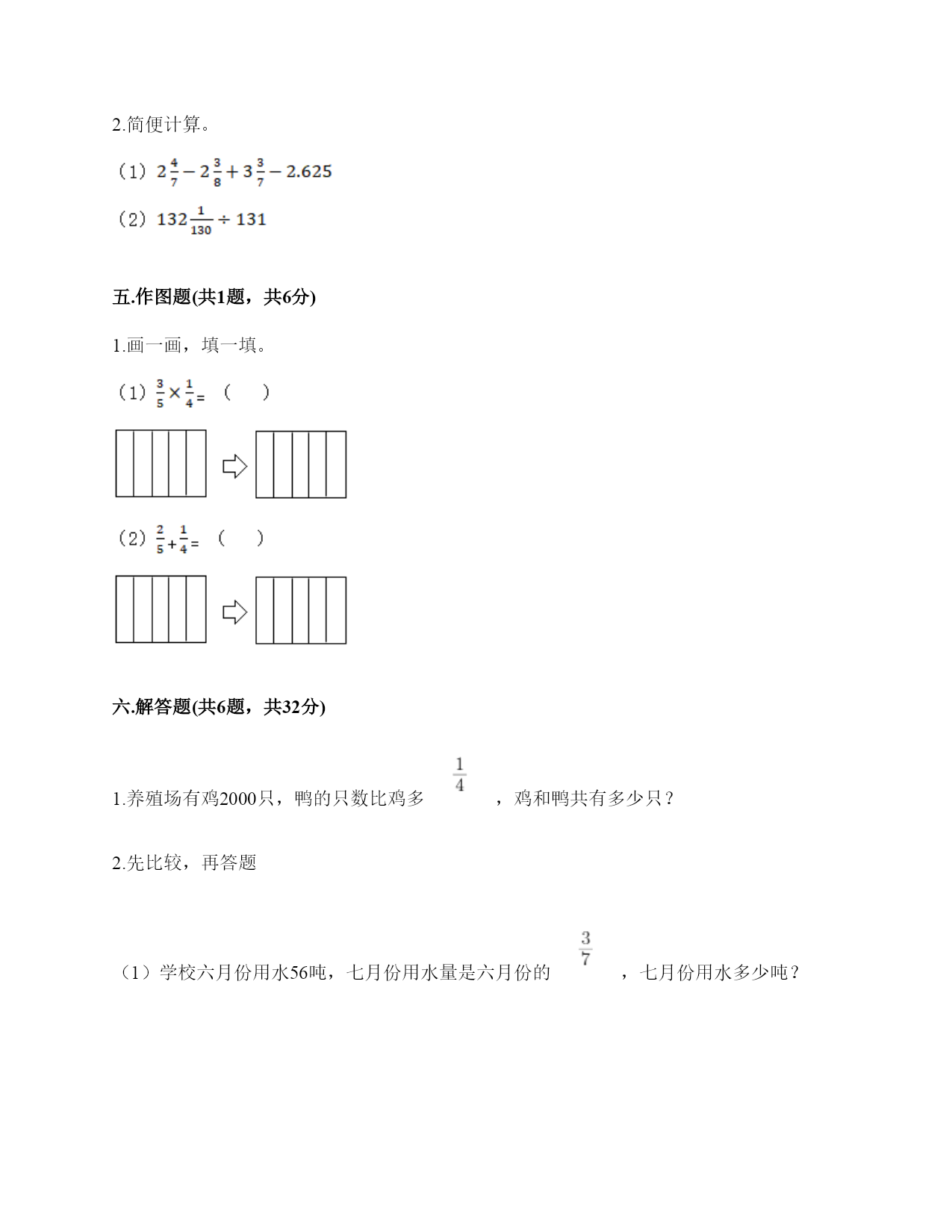 2.简便计算。

（1）$2\frac{4}{7}-2\frac{3}{8}+3\frac{3}{7}-2.625$

（2）$132\frac{1}{130}\div131$

五.作图题(共1题，共6分)

1.画一画，填一填。

（1）$\frac{3}{5}\times\frac{1}{4}=$（　）

（2）$\frac{2}{5}+\frac{1}{4}=$（　）

六.解答题(共6题，共32分)

1.养殖场有鸡2000只，鸭的只数比鸡多 $\frac{1}{4}$ ，鸡和鸭共有多少只？

2.先比较，再答题

（1）学校六月份用水56吨，七月份用水量是六月份的 $\frac{3}{7}$ ，七月份用水多少吨？